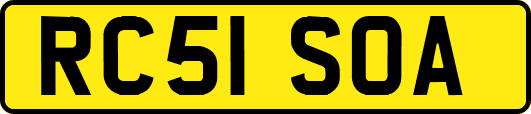 RC51 SOA